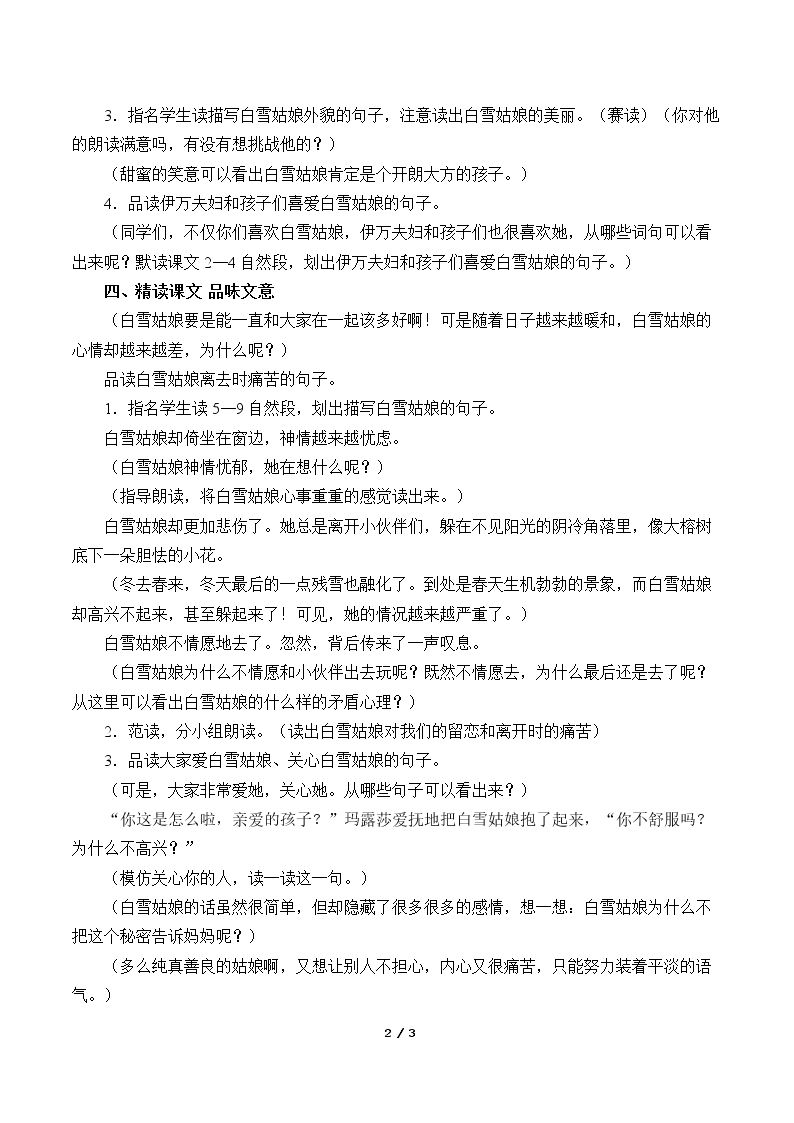 3．指名学生读描写白雪姑娘外貌的句子，注意读出白雪姑娘的美丽。（赛读）（你对他的朗读满意吗，有没有想挑战他的？）

（甜蜜的笑意可以看出白雪姑娘肯定是个开朗大方的孩子。）

4．品读伊万夫妇和孩子们喜爱白雪姑娘的句子。

（同学们，不仅你们喜欢白雪姑娘，伊万夫妇和孩子们也很喜欢她，从哪些词句可以看出来呢？默读课文2—4自然段，划出伊万夫妇和孩子们喜爱白雪姑娘的句子。）

四、精读课文 品味文意

（白雪姑娘要是能一直和大家在一起该多好啊！可是随着日子越来越暖和，白雪姑娘的心情却越来越差，为什么呢？）

品读白雪姑娘离去时痛苦的句子。

1．指名学生读5—9自然段，划出描写白雪姑娘的句子。

白雪姑娘却倚坐在窗边，神情越来越忧虑。

（白雪姑娘神情忧郁，她在想什么呢？）

（指导朗读，将白雪姑娘心事重重的感觉读出来。）

白雪姑娘却更加悲伤了。她总是离开小伙伴们，躲在不见阳光的阴冷角落里，像大榕树底下一朵胆怯的小花。

（冬去春来，冬天最后的一点残雪也融化了。到处是春天生机勃勃的景象，而白雪姑娘却高兴不起来，甚至躲起来了！可见，她的情况越来越严重了。）

白雪姑娘不情愿地去了。忽然，背后传来了一声叹息。

（白雪姑娘为什么不情愿和小伙伴出去玩呢？既然不情愿去，为什么最后还是去了呢？从这里可以看出白雪姑娘的什么样的矛盾心理？）

2．范读，分小组朗读。（读出白雪姑娘对我们的留恋和离开时的痛苦）

3．品读大家爱白雪姑娘、关心白雪姑娘的句子。

（可是，大家非常爱她，关心她。从哪些句子可以看出来？）

“你这是怎么啦，亲爱的孩子？”玛露莎爱抚地把白雪姑娘抱了起来，“你不舒服吗？为什么不高兴？”

（模仿关心你的人，读一读这一句。）

（白雪姑娘的话虽然很简单，但却隐藏了很多很多的感情，想一想：白雪姑娘为什么不把这个秘密告诉妈妈呢？）

（多么纯真善良的姑娘啊，又想让别人不担心，内心又很痛苦，只能努力装着平淡的语气。）

2 / 3